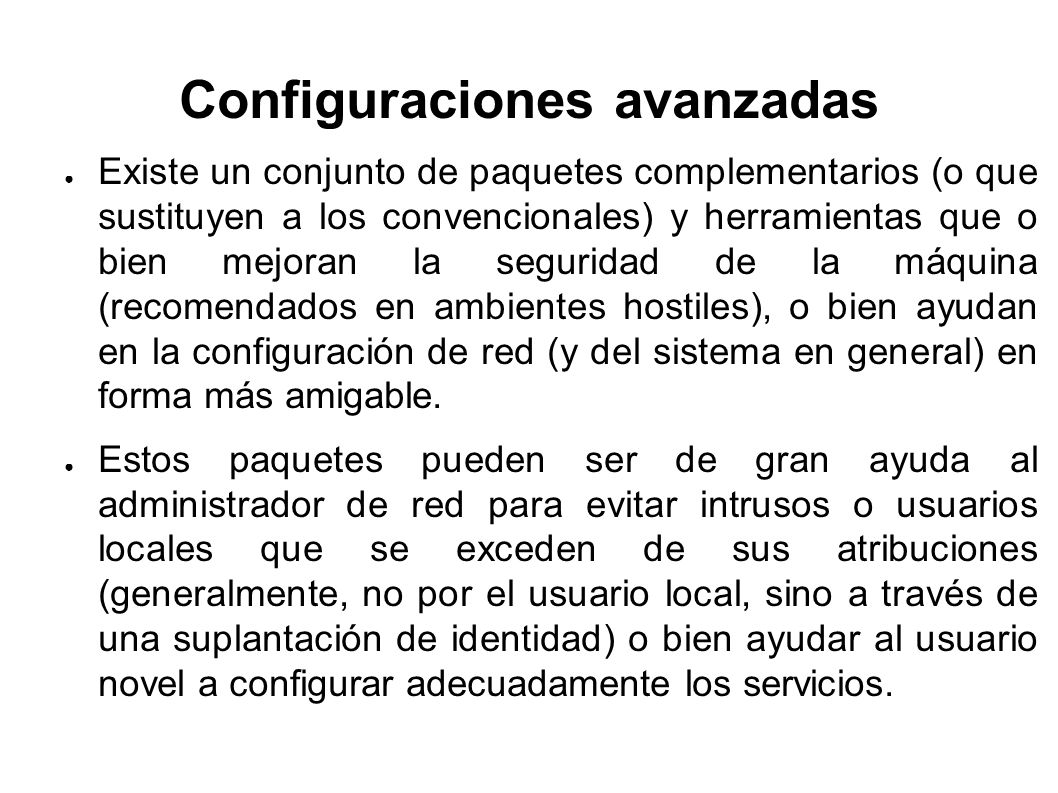 Configuraciones avanzadas

● Existe un conjunto de paquetes complementarios (o que sustituyen a los convencionales) y herramientas que o bien mejoran la seguridad de la máquina (recomendados en ambientes hostiles), o bien ayudan en la configuración de red (y del sistema en general) en forma más amigable.

● Estos paquetes pueden ser de gran ayuda al administrador de red para evitar intrusos o usuarios locales que se exceden de sus atribuciones (generalmente, no por el usuario local, sino a través de una suplantación de identidad) o bien ayudar al usuario novel a configurar adecuadamente los servicios.